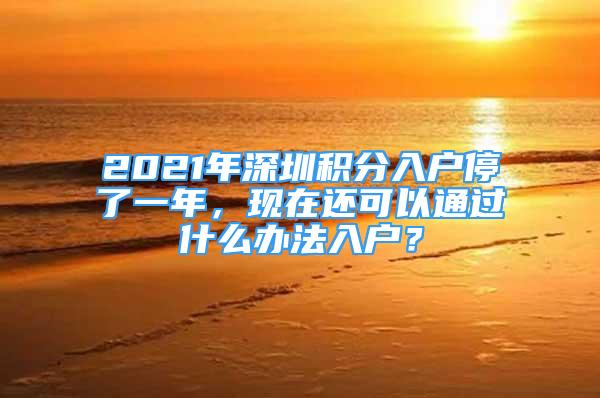 2021年深圳积分入户停了一年，现在还可以通过什么办法入户？